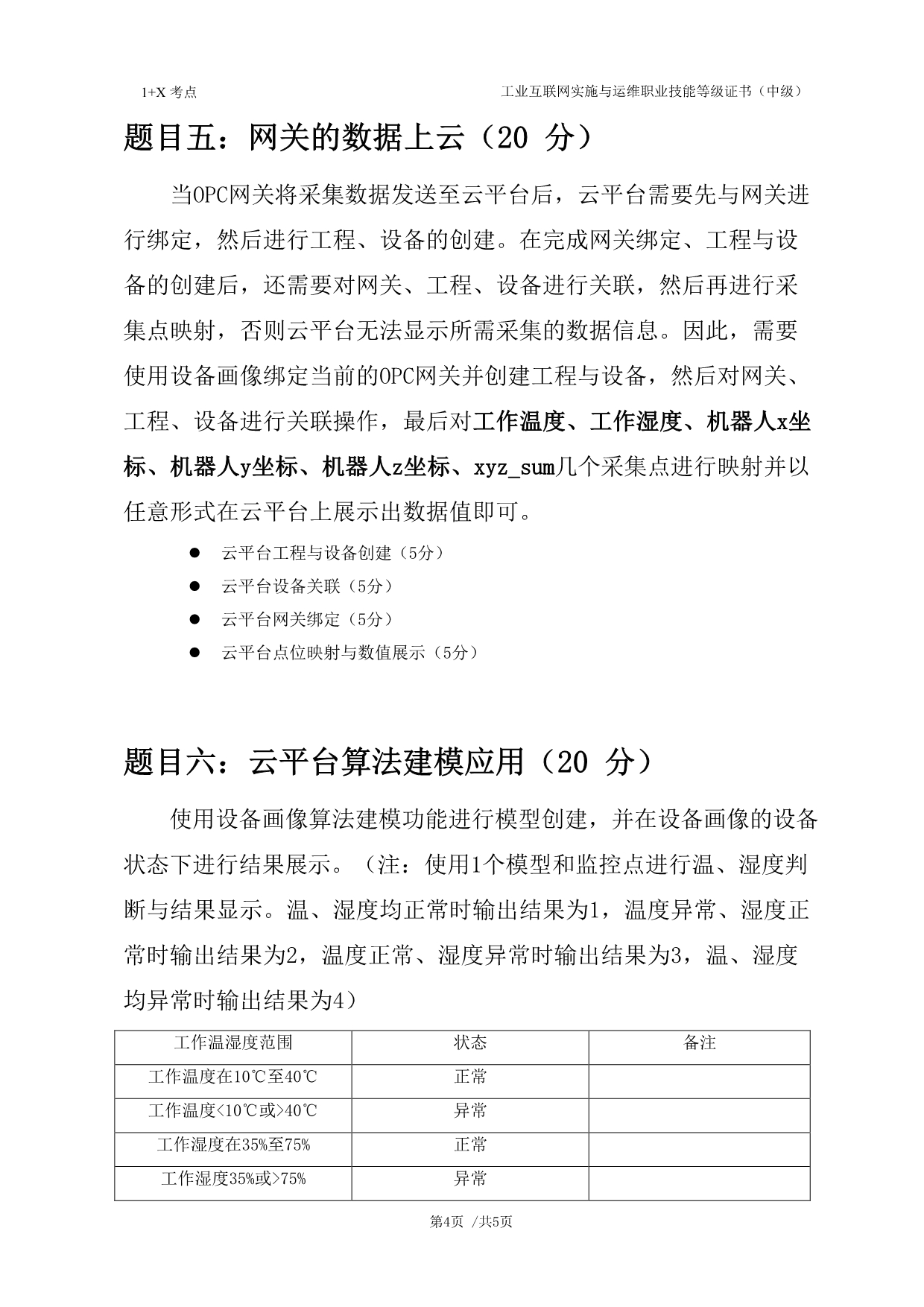 1+X 考点

工业互联网实施与运维职业技能等级证书（中级）

题目五：网关的数据上云（20 分）

当OPC网关将采集数据发送至云平台后，云平台需要先与网关进行绑定，然后进行工程、设备的创建。在完成网关绑定、工程与设备的创建后，还需要对网关、工程、设备进行关联，然后再进行采集点映射，否则云平台无法显示所需采集的数据信息。因此，需要使用设备画像绑定当前的OPC网关并创建工程与设备，然后对网关、工程、设备进行关联操作，最后对工作温度、工作湿度、机器人x坐标、机器人y坐标、机器人z坐标、xyz_sum几个采集点进行映射并以任意形式在云平台上展示出数据值即可。

● 云平台工程与设备创建（5分）
● 云平台设备关联（5分）
● 云平台网关绑定（5分）
● 云平台点位映射与数值展示（5分）

题目六：云平台算法建模应用（20 分）

使用设备画像算法建模功能进行模型创建，并在设备画像的设备状态下进行结果展示。（注：使用1个模型和监控点进行温、湿度判断与结果显示。温、湿度均正常时输出结果为1，温度异常、湿度正常时输出结果为2，温度正常、湿度异常时输出结果为3，温、湿度均异常时输出结果为4）

| 工作温湿度范围 | 状态 | 备注 |
|---|---|---|
| 工作温度在10℃至40℃ | 正常 | |
| 工作温度<10℃或>40℃ | 异常 | |
| 工作湿度在35%至75% | 正常 | |
| 工作湿度35%或>75% | 异常 | |

第4页 /共5页